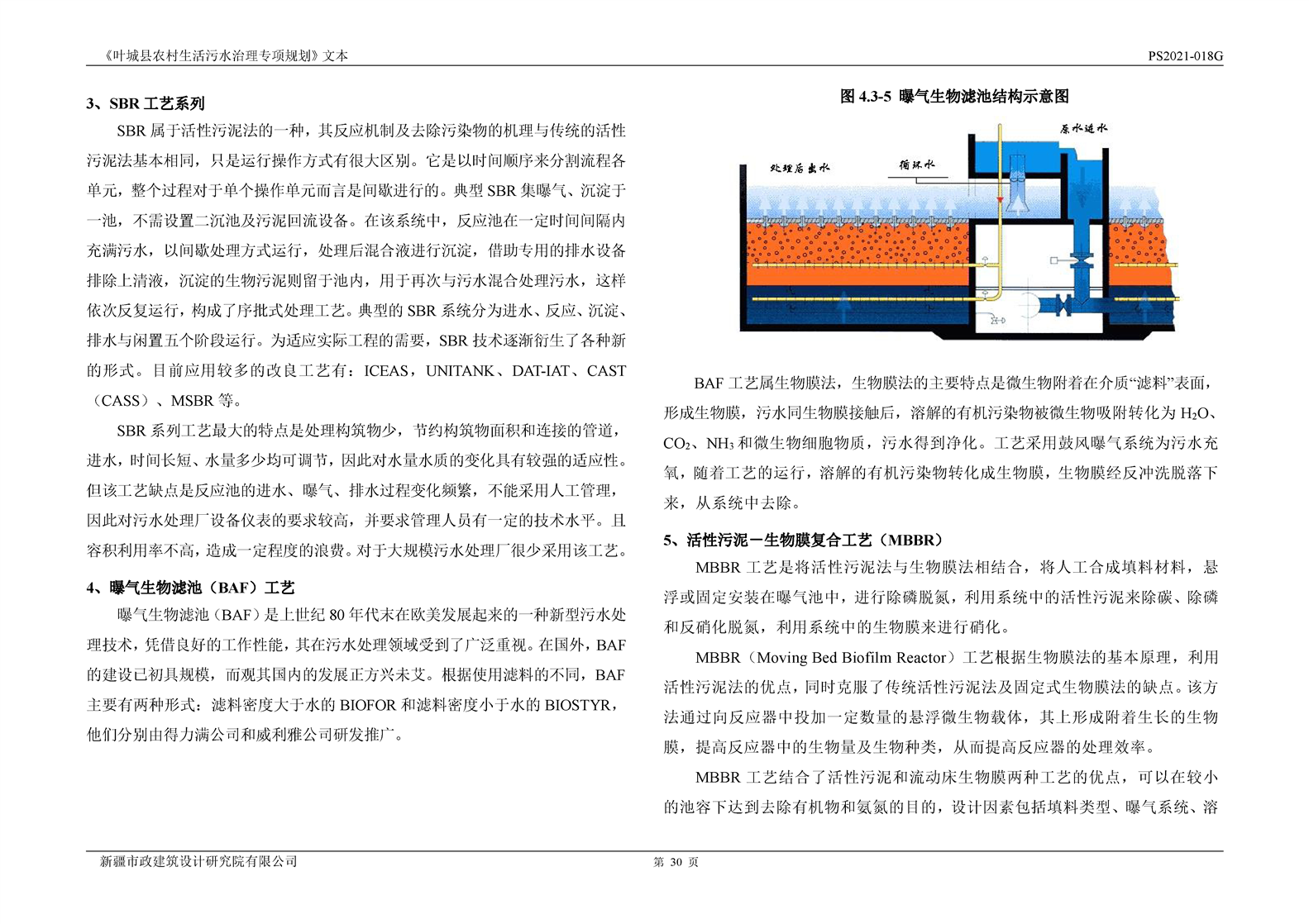 《叶城县农村生活污水治理专项规划》文本

PS2021-018G

3、SBR 工艺系列

SBR 属于活性污泥法的一种，其反应机制及去除污染物的机理与传统的活性污泥法基本相同，只是运行操作方式有很大区别。它是以时间顺序来分割流程各单元，整个过程对于单个操作单元而言是间歇进行的。典型 SBR 集曝气、沉淀于一池，不需设置二沉池及污泥回流设备。在该系统中，反应池在一定时间间隔内充满污水，以间歇处理方式运行，处理后混合液进行沉淀，借助专用的排水设备排除上清液，沉淀的生物污泥则留于池内，用于再次与污水混合处理污水，这样依次反复运行，构成了序批式处理工艺。典型的 SBR 系统分为进水、反应、沉淀、排水与闲置五个阶段运行。为适应实际工程的需要，SBR 技术逐渐衍生了各种新的形式。目前应用较多的改良工艺有：ICEAS，UNITANK、DAT-IAT、CAST（CASS）、MSBR 等。

SBR 系列工艺最大的特点是处理构筑物少，节约构筑物面积和连接的管道，进水，时间长短、水量多少均可调节，因此对水量水质的变化具有较强的适应性。但该工艺缺点是反应池的进水、曝气、排水过程变化频繁，不能采用人工管理，因此对污水处理厂设备仪表的要求较高，并要求管理人员有一定的技术水平。且容积利用率不高，造成一定程度的浪费。对于大规模污水处理厂很少采用该工艺。

4、曝气生物滤池（BAF）工艺

曝气生物滤池（BAF）是上世纪 80 年代末在欧美发展起来的一种新型污水处理技术，凭借良好的工作性能，其在污水处理领域受到了广泛重视。在国外，BAF 的建设已初具规模，而观其国内的发展正方兴未艾。根据使用滤料的不同，BAF 主要有两种形式：滤料密度大于水的 BIOFOR 和滤料密度小于水的 BIOSTYR，他们分别由得力满公司和威利雅公司研发推广。

图 4.3-5 曝气生物滤池结构示意图

原水进水

处理后出水

循环水

BAF 工艺属生物膜法，生物膜法的主要特点是微生物附着在介质“滤料”表面，形成生物膜，污水同生物膜接触后，溶解的有机污染物被微生物吸附转化为 $H_2O$、$CO_2$、$NH_3$ 和微生物细胞物质，污水得到净化。工艺采用鼓风曝气系统为污水充氧，随着工艺的运行，溶解的有机污染物转化成生物膜，生物膜经反冲洗脱落下来，从系统中去除。

5、活性污泥－生物膜复合工艺（MBBR）

MBBR 工艺是将活性污泥法与生物膜法相结合，将人工合成填料材料，悬浮或固定安装在曝气池中，进行除磷脱氮，利用系统中的活性污泥来除碳、除磷和反硝化脱氮，利用系统中的生物膜来进行硝化。

MBBR（Moving Bed Biofilm Reactor）工艺根据生物膜法的基本原理，利用活性污泥法的优点，同时克服了传统活性污泥法及固定式生物膜法的缺点。该方法通过向反应器中投加一定数量的悬浮微生物载体，其上形成附着生长的生物膜，提高反应器中的生物量及生物种类，从而提高反应器的处理效率。

MBBR 工艺结合了活性污泥和流动床生物膜两种工艺的优点，可以在较小的池容下达到去除有机物和氨氮的目的，设计因素包括填料类型、曝气系统、溶

新疆市政建筑设计研究院有限公司

第 30 页